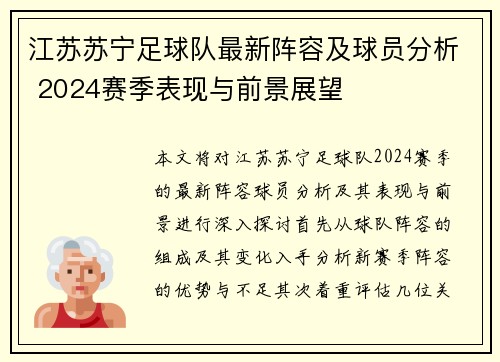 江苏苏宁足球队最新阵容及球员分析 2024赛季表现与前景展望

本文将对江苏苏宁足球队2024赛季的最新阵容球员分析及其表现与前景进行深入探讨首先从球队阵容的组成及其变化入手分析新赛季阵容的优势与不足其次着重评估几位关